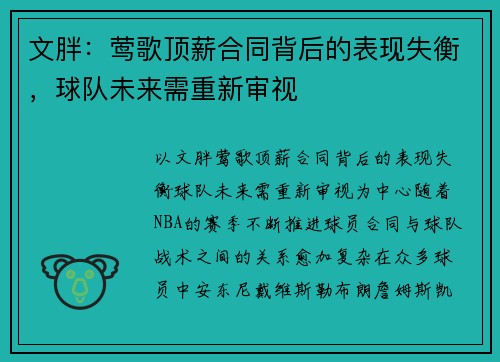 文胖：莺歌顶薪合同背后的表现失衡，球队未来需重新审视

以文胖莺歌顶薪合同背后的表现失衡球队未来需重新审视为中心随着NBA的赛季不断推进球员合同与球队战术之间的关系愈加复杂在众多球员中安东尼戴维斯勒布朗詹姆斯凯